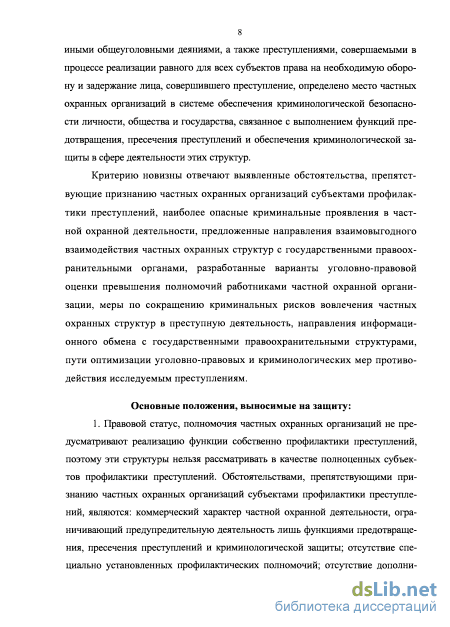 8

иными общеуголовными деяниями, а также преступлениями, совершаемыми в процессе реализации равного для всех субъектов права на необходимую оборону и задержание лица, совершившего преступление, определено место частных охранных организаций в системе обеспечения криминологической безопасности личности, общества и государства, связанное с выполнением функций предотвращения, пресечения преступлений и обеспечения криминологической защиты в сфере деятельности этих структур.

Критерию новизны отвечают выявленные обстоятельства, препятствующие признанию частных охранных организаций субъектами профилактики преступлений, наиболее опасные криминальные проявления в частной охранной деятельности, предложенные направления взаимовыгодного взаимодействия частных охранных структур с государственными правоохранительными органами, разработанные варианты уголовно-правовой оценки превышения полномочий работниками частной охранной организации, меры по сокращению криминальных рисков вовлечения частных охранных структур в преступную деятельность, направления информационного обмена с государственными правоохранительными структурами, пути оптимизации уголовно-правовых и криминологических мер противодействия исследуемым преступлениям.

Основные положения, выносимые на защиту:

1. Правовой статус, полномочия частных охранных организаций не предусматривают реализацию функции собственно профилактики преступлений, поэтому эти структуры нельзя рассматривать в качестве полноценных субъектов профилактики преступлений. Обстоятельствами, препятствующими признанию частных охранных организаций субъектами профилактики преступлений, являются: коммерческий характер частной охранной деятельности, ограничивающий предупредительную деятельность лишь функциями предотвращения, пресечения преступлений и криминологической защиты; отсутствие специально установленных профилактических полномочий; отсутствие дополни-

dsLib.net
библиотека диссертаций